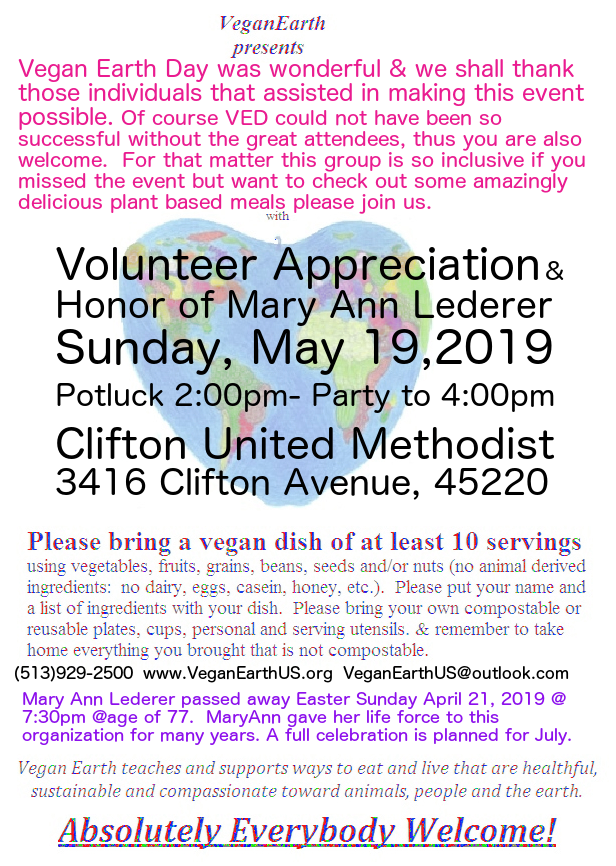 VeganEarth
presents

Vegan Earth Day was wonderful & we shall thank those individuals that assisted in making this event possible. Of course VED could not have been so successful without the great attendees, thus you are also welcome. For that matter this group is so inclusive if you missed the event but want to check out some amazingly delicious plant based meals please join us.

with

Volunteer Appreciation &
Honor of Mary Ann Lederer
Sunday, May 19,2019
Potluck 2:00pm- Party to 4:00pm
Clifton United Methodist
3416 Clifton Avenue, 45220

Please bring a vegan dish of at least 10 servings
using vegetables, fruits, grains, beans, seeds and/or nuts (no animal derived ingredients: no dairy, eggs, casein, honey, etc.). Please put your name and a list of ingredients with your dish. Please bring your own compostable or reusable plates, cups, personal and serving utensils. & remember to take home everything you brought that is not compostable.

(513)929-2500 www.VeganEarthUS.org VeganEarthUS@outlook.com

Mary Ann Lederer passed away Easter Sunday April 21, 2019 @ 7:30pm @age of 77. MaryAnn gave her life force to this organization for many years. A full celebration is planned for July.

Vegan Earth teaches and supports ways to eat and live that are healthful, sustainable and compassionate toward animals, people and the earth.

Absolutely Everybody Welcome!